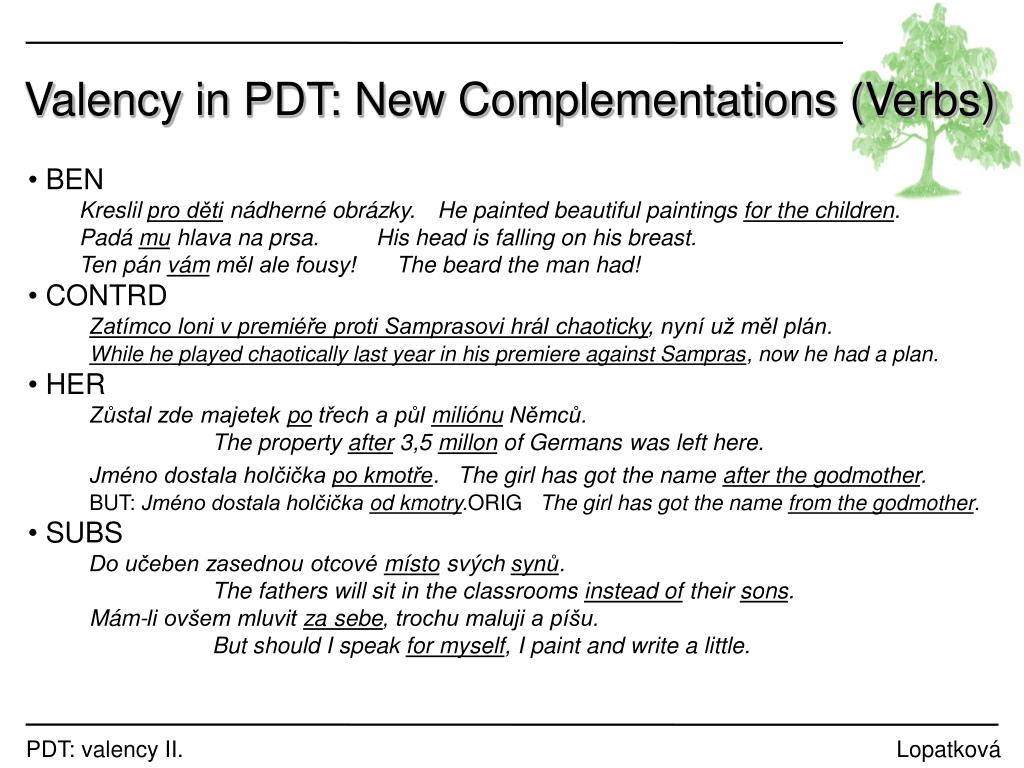 Valency in PDT: New Complementations (Verbs)

• BEN

Kreslil pro děti nádherné obrázky. He painted beautiful paintings for the children.

Padá mu hlava na prsa. His head is falling on his breast.

Ten pán vám měl ale fousy! The beard the man had!

• CONTRD

Zatímco loni v premiéře proti Samprasovi hrál chaoticky, nyní už měl plán.

While he played chaotically last year in his premiere against Sampras, now he had a plan.

• HER

Zůstal zde majetek po třech a půl miliónu Němců.

The property after 3,5 millon of Germans was left here.

Jméno dostala holčička po kmotře. The girl has got the name after the godmother.

BUT: Jméno dostala holčička od kmotry.ORIG The girl has got the name from the godmother.

• SUBS

Do učeben zasednou otcové místo svých synů.

The fathers will sit in the classrooms instead of their sons.

Mám-li ovšem mluvit za sebe, trochu maluji a píšu.

But should I speak for myself, I paint and write a little.

PDT: valency II.

Lopatková